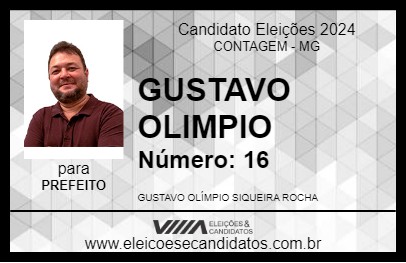 Candidato Eleições 2024
CONTAGEM - MG

GUSTAVO OLIMPIO

Número: 16

para
PREFEITO

GUSTAVO OLÍMPIO SIQUEIRA ROCHA

VIIIA ELEIÇÕES & CANDIDATOS

www.eleicoesecandidatos.com.br